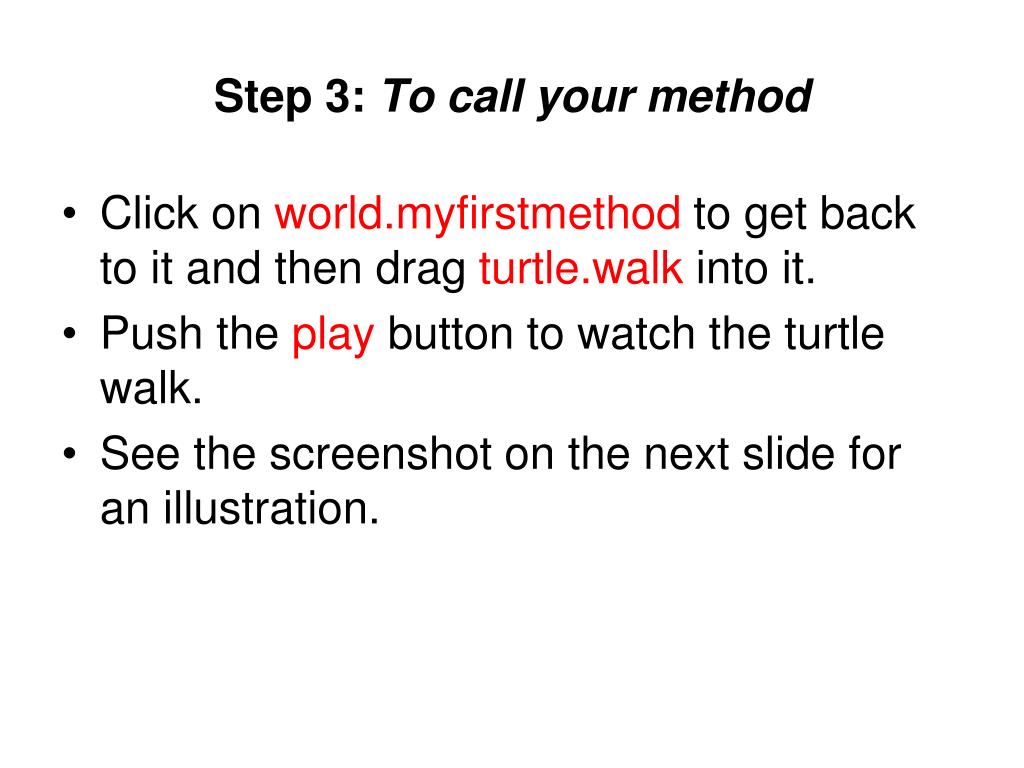 Step 3: To call your method

• Click on world.myfirstmethod to get back to it and then drag turtle.walk into it.
• Push the play button to watch the turtle walk.
• See the screenshot on the next slide for an illustration.